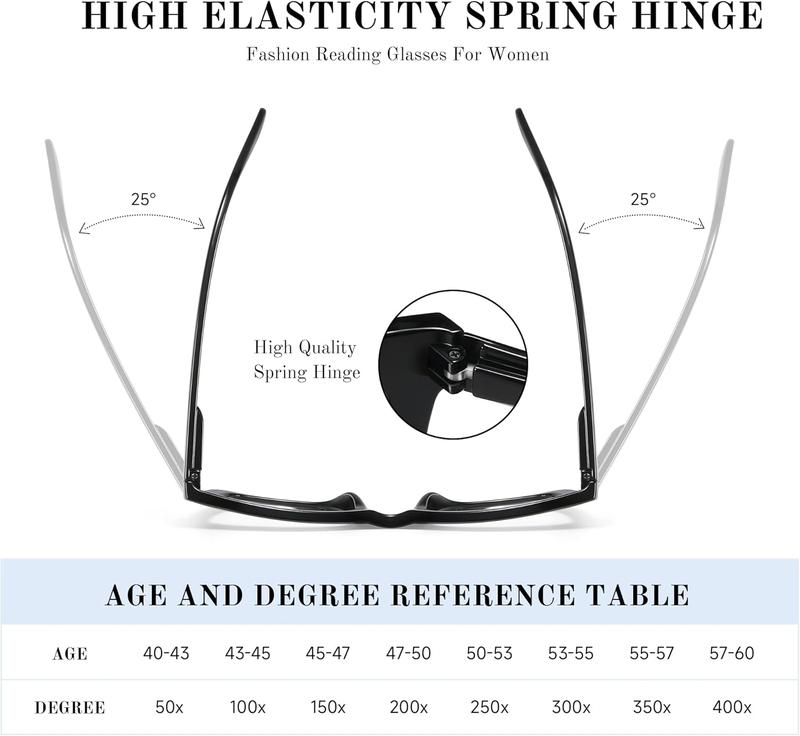 HIGH ELASTICITY SPRING HINGE

Fashion Reading Glasses For Women

25°

25°

High Quality Spring Hinge

AGE AND DEGREE REFERENCE TABLE

| AGE | 40-43 | 43-45 | 45-47 | 47-50 | 50-53 | 53-55 | 55-57 | 57-60 |
|---|---|---|---|---|---|---|---|---|
| DEGREE | 50x | 100x | 150x | 200x | 250x | 300x | 350x | 400x |